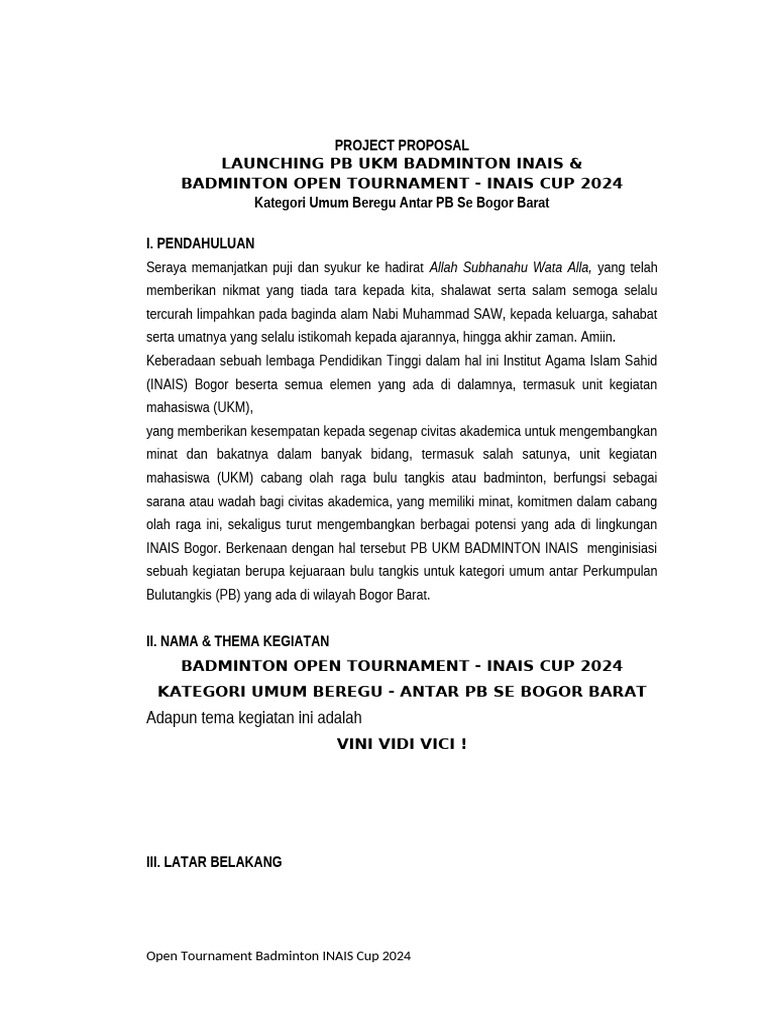 PROJECT PROPOSAL
LAUNCHING PB UKM BADMINTON INAIS &
BADMINTON OPEN TOURNAMENT - INAIS CUP 2024
Kategori Umum Beregu Antar PB Se Bogor Barat

I. PENDAHULUAN

Seraya memanjatkan puji dan syukur ke hadirat Allah Subhanahu Wata Alla, yang telah memberikan nikmat yang tiada tara kepada kita, shalawat serta salam semoga selalu tercurah limpahkan pada baginda alam Nabi Muhammad SAW, kepada keluarga, sahabat serta umatnya yang selalu istikomah kepada ajarannya, hingga akhir zaman. Amiin.

Keberadaan sebuah lembaga Pendidikan Tinggi dalam hal ini Institut Agama Islam Sahid (INAIS) Bogor beserta semua elemen yang ada di dalamnya, termasuk unit kegiatan mahasiswa (UKM),

yang memberikan kesempatan kepada segenap civitas akademica untuk mengembangkan minat dan bakatnya dalam banyak bidang, termasuk salah satunya, unit kegiatan mahasiswa (UKM) cabang olah raga bulu tangkis atau badminton, berfungsi sebagai sarana atau wadah bagi civitas akademica, yang memiliki minat, komitmen dalam cabang olah raga ini, sekaligus turut mengembangkan berbagai potensi yang ada di lingkungan INAIS Bogor. Berkenaan dengan hal tersebut PB UKM BADMINTON INAIS menginisiasi sebuah kegiatan berupa kejuaraan bulu tangkis untuk kategori umum antar Perkumpulan Bulutangkis (PB) yang ada di wilayah Bogor Barat.

II. NAMA & THEMA KEGIATAN

BADMINTON OPEN TOURNAMENT - INAIS CUP 2024
KATEGORI UMUM BEREGU - ANTAR PB SE BOGOR BARAT

Adapun tema kegiatan ini adalah
VINI VIDI VICI !

III. LATAR BELAKANG

Open Tournament Badminton INAIS Cup 2024